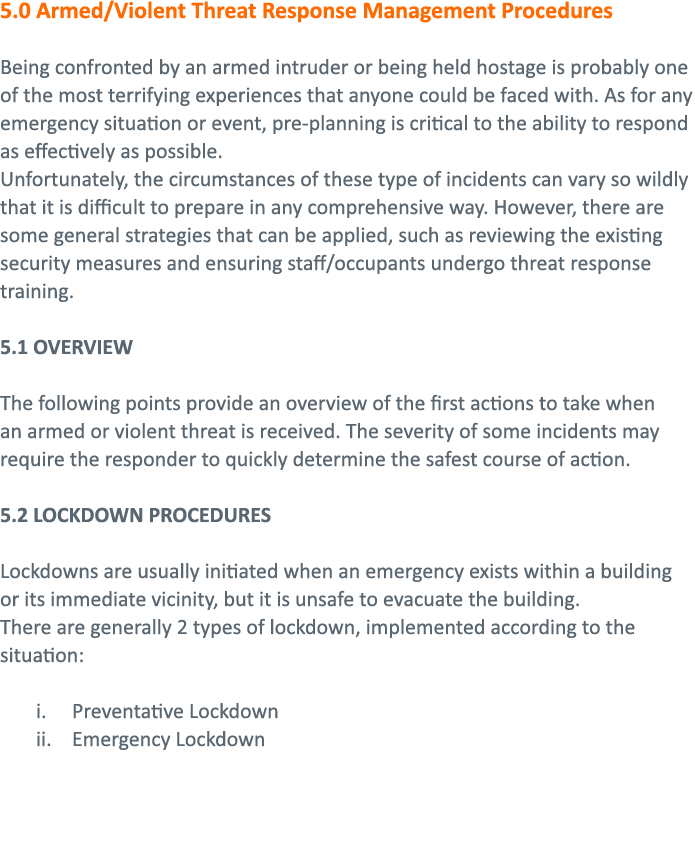 5.0 Armed/Violent Threat Response Management Procedures

Being confronted by an armed intruder or being held hostage is probably one of the most terrifying experiences that anyone could be faced with. As for any emergency situation or event, pre-planning is critical to the ability to respond as effectively as possible.
Unfortunately, the circumstances of these type of incidents can vary so wildly that it is difficult to prepare in any comprehensive way. However, there are some general strategies that can be applied, such as reviewing the existing security measures and ensuring staff/occupants undergo threat response training.

5.1 OVERVIEW

The following points provide an overview of the first actions to take when an armed or violent threat is received. The severity of some incidents may require the responder to quickly determine the safest course of action.

5.2 LOCKDOWN PROCEDURES

Lockdowns are usually initiated when an emergency exists within a building or its immediate vicinity, but it is unsafe to evacuate the building.
There are generally 2 types of lockdown, implemented according to the situation:

i. Preventative Lockdown
ii. Emergency Lockdown